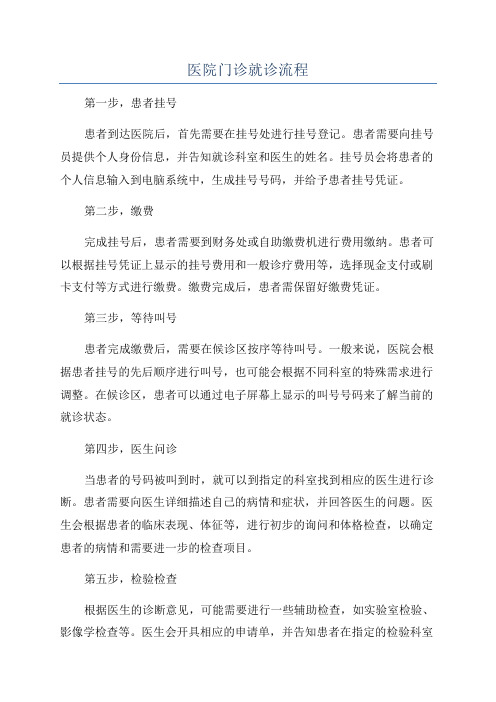 医院门诊就诊流程

第一步，患者挂号

患者到达医院后，首先需要在挂号处进行挂号登记。患者需要向挂号员提供个人身份信息，并告知就诊科室和医生的姓名。挂号员会将患者的个人信息输入到电脑系统中，生成挂号号码，并给予患者挂号凭证。

第二步，缴费

完成挂号后，患者需要到财务处或自助缴费机进行费用缴纳。患者可以根据挂号凭证上显示的挂号费用和一般诊疗费用等，选择现金支付或刷卡支付等方式进行缴费。缴费完成后，患者需保留好缴费凭证。

第三步，等待叫号

患者完成缴费后，需要在候诊区按序等待叫号。一般来说，医院会根据患者挂号的先后顺序进行叫号，也可能会根据不同科室的特殊需求进行调整。在候诊区，患者可以通过电子屏幕上显示的叫号号码来了解当前的就诊状态。

第四步，医生问诊

当患者的号码被叫到时，就可以到指定的科室找到相应的医生进行诊断。患者需要向医生详细描述自己的病情和症状，并回答医生的问题。医生会根据患者的临床表现、体征等，进行初步的询问和体格检查，以确定患者的病情和需要进一步的检查项目。

第五步，检验检查

根据医生的诊断意见，可能需要进行一些辅助检查，如实验室检验、影像学检查等。医生会开具相应的申请单，并告知患者在指定的检验科室